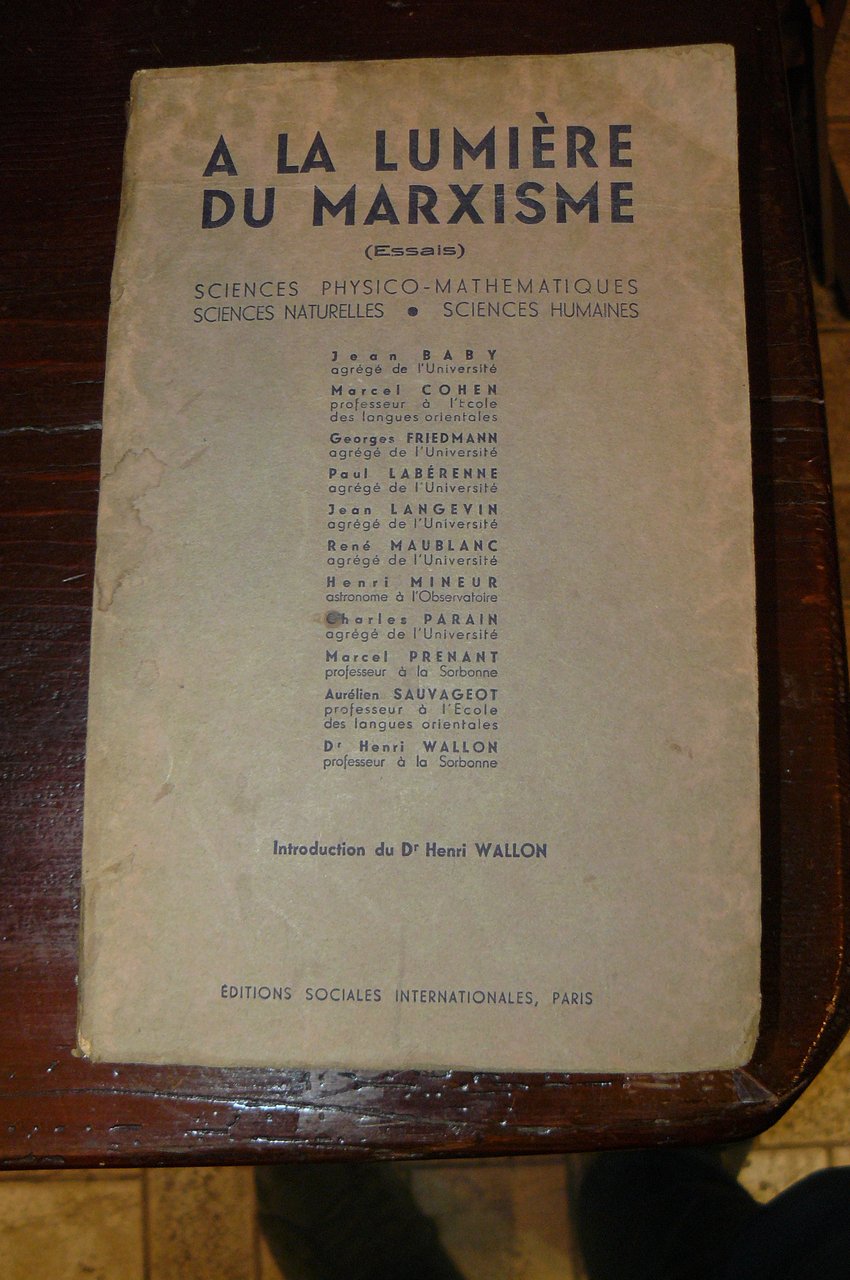 A LA LUMIÈRE DU MARXISME

(Essais)

SCIENCES PHYSICO-MATHEMATIQUES
SCIENCES NATURELLES • SCIENCES HUMAINES

Jean BABY
agrégé de l'Université

Marcel COHEN
professeur à l'Ecole des langues orientales

Georges FRIEDMANN
agrégé de l'Université

Paul LABÉRENNE
agrégé de l'Université

Jean LANGEVIN
agrégé de l'Université

René MAUBLANC
agrégé de l'Université

Henri MINEUR
astronome à l'Observatoire

Charles PARAIN
agrégé de l'Université

Marcel PRENANT
professeur à la Sorbonne

Aurélien SAUVAGEOT
professeur à l'Ecole des langues orientales

Dr Henri WALLON
professeur à la Sorbonne

Introduction du Dr Henri WALLON

ÉDITIONS SOCIALES INTERNATIONALES, PARIS